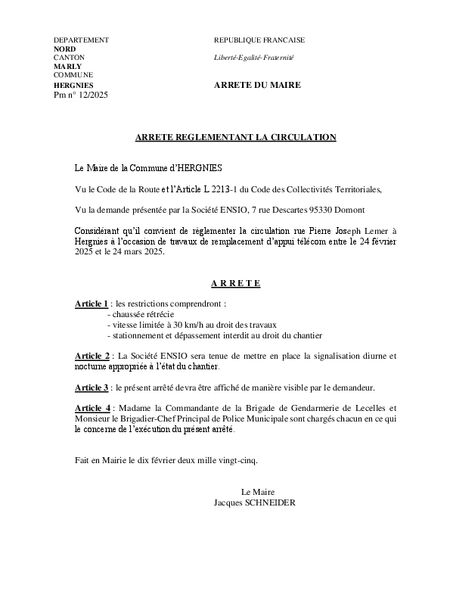 DEPARTEMENT
NORD
CANTON
MARLY
COMMUNE
HERGNIES
Pm n° 12/2025

REPUBLIQUE FRANCAISE

Liberté-Egalité-Fraternité

ARRETE DU MAIRE

ARRETE REGLEMENTANT LA CIRCULATION

Le Maire de la Commune d'HERGNIES

Vu le Code de la Route et l'Article L 2213-1 du Code des Collectivités Territoriales,

Vu la demande présentée par la Société ENSIO, 7 rue Descartes 95330 Domont

Considérant qu'il convient de réglementer la circulation rue Pierre Joseph Lemer à Hergnies à l'occasion de travaux de remplacement d'appui télécom entre le 24 février 2025 et le 24 mars 2025.

A R R E T E

Article 1 : les restrictions comprendront :
- chaussée rétrécie
- vitesse limitée à 30 km/h au droit des travaux
- stationnement et dépassement interdit au droit du chantier

Article 2 : La Société ENSIO sera tenue de mettre en place la signalisation diurne et nocturne appropriée à l'état du chantier.

Article 3 : le présent arrêté devra être affiché de manière visible par le demandeur.

Article 4 : Madame la Commandante de la Brigade de Gendarmerie de Lecelles et Monsieur le Brigadier-Chef Principal de Police Municipale sont chargés chacun en ce qui le concerne de l'exécution du présent arrêté.

Fait en Mairie le dix février deux mille vingt-cinq.

Le Maire
Jacques SCHNEIDER